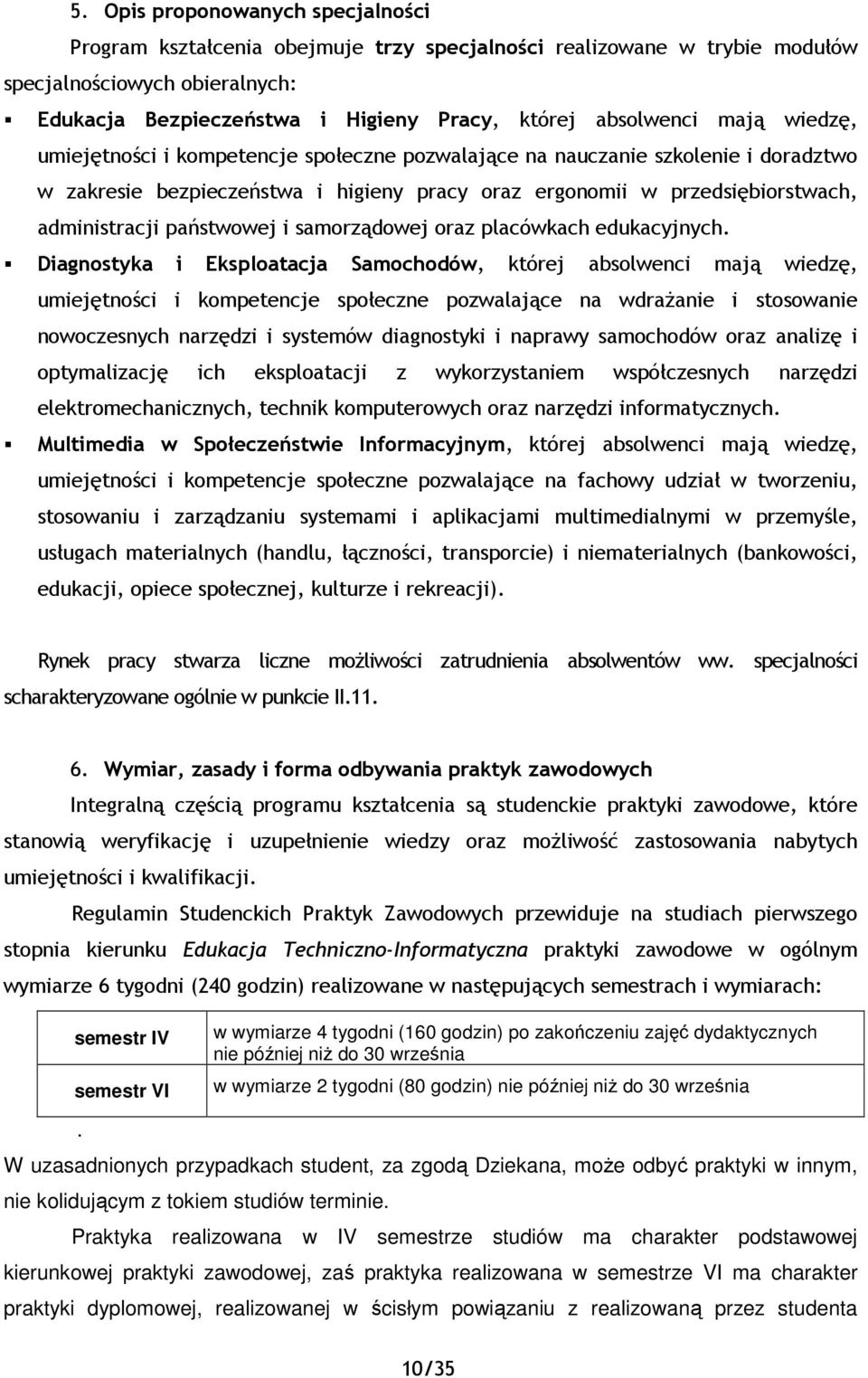 5. Opis proponowanych specjalności

Program kształcenia obejmuje trzy specjalności realizowane w trybie modułów specjalnościowych obieralnych:

▪ Edukacja Bezpieczeństwa i Higieny Pracy, której absolwenci mają wiedzę, umiejętności i kompetencje społeczne pozwalające na nauczanie szkolenie i doradztwo w zakresie bezpieczeństwa i higieny pracy oraz ergonomii w przedsiębiorstwach, administracji państwowej i samorządowej oraz placówkach edukacyjnych.

▪ Diagnostyka i Eksploatacja Samochodów, której absolwenci mają wiedzę, umiejętności i kompetencje społeczne pozwalające na wdrażanie i stosowanie nowoczesnych narzędzi i systemów diagnostyki i naprawy samochodów oraz analizę i optymalizację ich eksploatacji z wykorzystaniem współczesnych narzędzi elektromechanicznych, technik komputerowych oraz narzędzi informatycznych.

▪ Multimedia w Społeczeństwie Informacyjnym, której absolwenci mają wiedzę, umiejętności i kompetencje społeczne pozwalające na fachowy udział w tworzeniu, stosowaniu i zarządzaniu systemami i aplikacjami multimedialnymi w przemyśle, usługach materialnych (handlu, łączności, transporcie) i niematerialnych (bankowości, edukacji, opiece społecznej, kulturze i rekreacji).

Rynek pracy stwarza liczne możliwości zatrudnienia absolwentów ww. specjalności scharakteryzowane ogólnie w punkcie II.11.

6. Wymiar, zasady i forma odbywania praktyk zawodowych

Integralną częścią programu kształcenia są studenckie praktyki zawodowe, które stanowią weryfikację i uzupełnienie wiedzy oraz możliwość zastosowania nabytych umiejętności i kwalifikacji.

Regulamin Studenckich Praktyk Zawodowych przewiduje na studiach pierwszego stopnia kierunku Edukacja Techniczno-Informatyczna praktyki zawodowe w ogólnym wymiarze 6 tygodni (240 godzin) realizowane w następujących semestrach i wymiarach:

| semestr IV | w wymiarze 4 tygodni (160 godzin) po zakończeniu zajęć dydaktycznych nie później niż do 30 września |
|---|---|
| semestr VI | w wymiarze 2 tygodni (80 godzin) nie później niż do 30 września |

.
W uzasadnionych przypadkach student, za zgodą Dziekana, może odbyć praktyki w innym, nie kolidującym z tokiem studiów terminie.

Praktyka realizowana w IV semestrze studiów ma charakter podstawowej kierunkowej praktyki zawodowej, zaś praktyka realizowana w semestrze VI ma charakter praktyki dyplomowej, realizowanej w ścisłym powiązaniu z realizowaną przez studenta

10/35